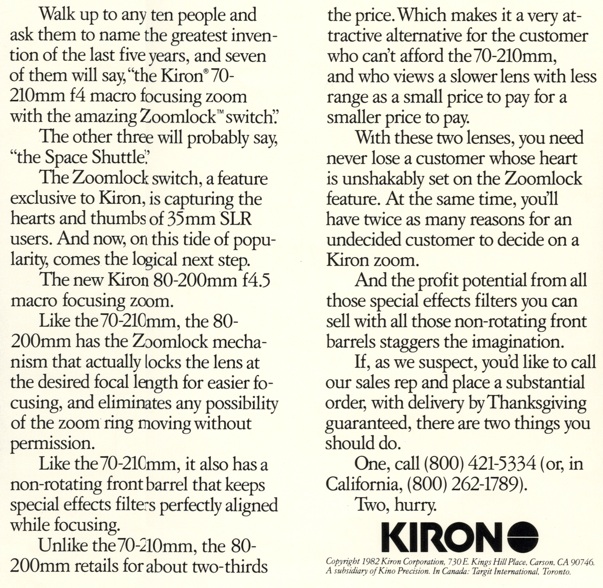 Walk up to any ten people and ask them to name the greatest invention of the last five years, and seven of them will say, "the Kiron® 70-210mm f4 macro focusing zoom with the amazing Zoomlock™ switch."

The other three will probably say, "the Space Shuttle."

The Zoomlock switch, a feature exclusive to Kiron, is capturing the hearts and thumbs of 35mm SLR users. And now, on this tide of popularity, comes the logical next step.

The new Kiron 80-200mm f4.5 macro focusing zoom.

Like the 70-210mm, the 80-200mm has the Zoomlock mechanism that actually locks the lens at the desired focal length for easier focusing, and eliminates any possibility of the zoom ring moving without permission.

Like the 70-210mm, it also has a non-rotating front barrel that keeps special effects filters perfectly aligned while focusing.

Unlike the 70-210mm, the 80-200mm retails for about two-thirds the price. Which makes it a very attractive alternative for the customer who can't afford the 70-210mm, and who views a slower lens with less range as a small price to pay for a smaller price to pay.

With these two lenses, you need never lose a customer whose heart is unshakably set on the Zoomlock feature. At the same time, you'll have twice as many reasons for an undecided customer to decide on a Kiron zoom.

And the profit potential from all those special effects filters you can sell with all those non-rotating front barrels staggers the imagination.

If, as we suspect, you'd like to call our sales rep and place a substantial order, with delivery by Thanksgiving guaranteed, there are two things you should do.

One, call (800) 421-5334 (or, in California, (800) 262-1789).

Two, hurry.

KIRON

Copyright 1982 Kiron Corporation, 730 E. Kings Hill Place, Carson, CA 90746. A subsidiary of Kino Precision. In Canada: Targit International, Toronto.